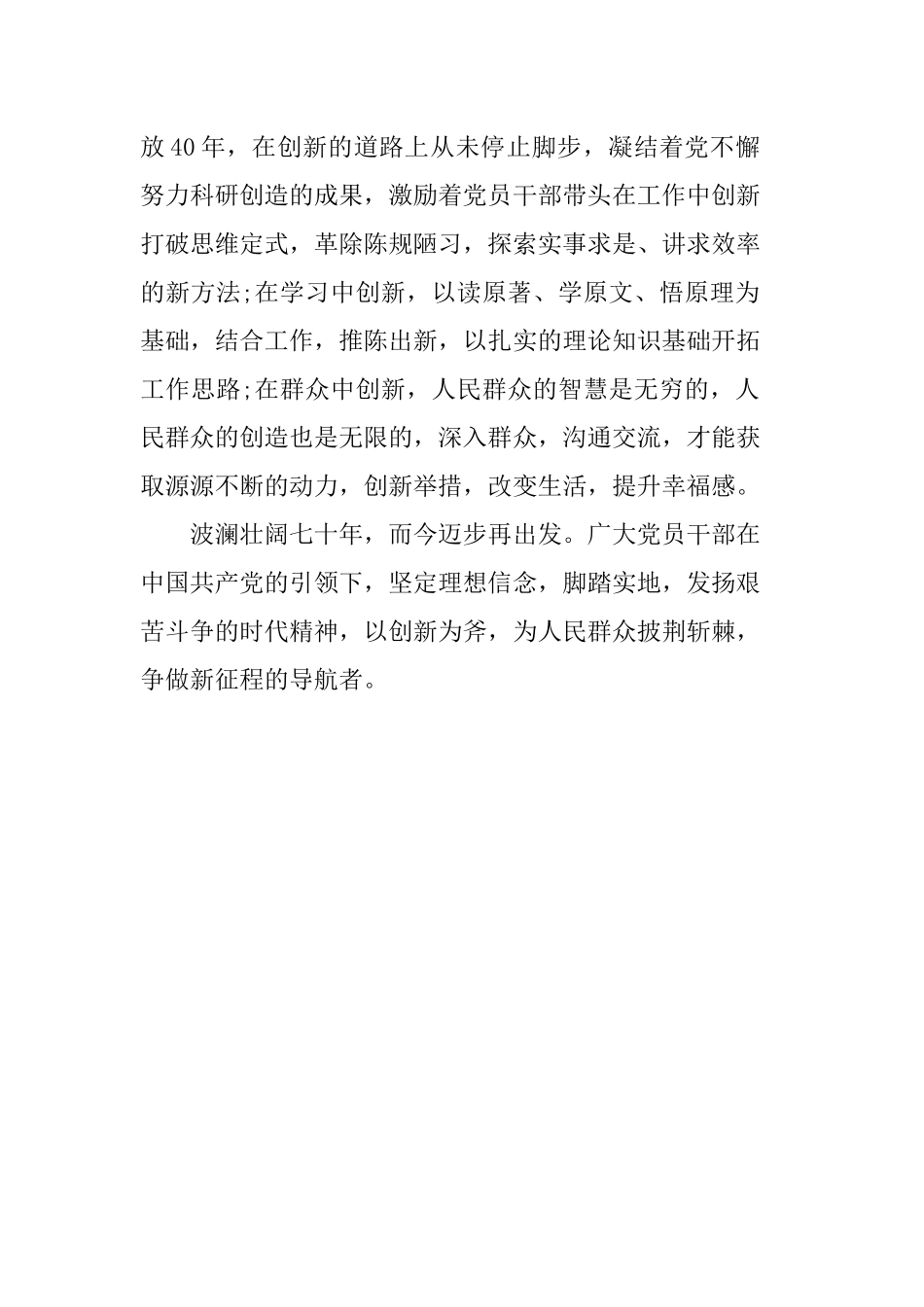 放40年，在创新的道路上从未停止脚步，凝结着党不懈努力科研创造的成果，激励着党员干部带头在工作中创新打破思维定式，革除陈规陋习，探索实事求是、讲求效率的新方法;在学习中创新，以读原著、学原文、悟原理为基础，结合工作，推陈出新，以扎实的理论知识基础开拓工作思路;在群众中创新，人民群众的智慧是无穷的，人民群众的创造也是无限的，深入群众，沟通交流，才能获取源源不断的动力，创新举措，改变生活，提升幸福感。

波澜壮阔七十年，而今迈步再出发。广大党员干部在中国共产党的引领下，坚定理想信念，脚踏实地，发扬艰苦斗争的时代精神，以创新为斧，为人民群众披荆斩棘，争做新征程的导航者。